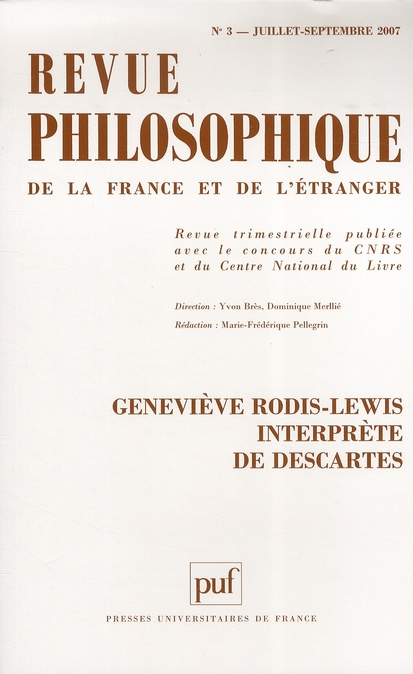 N° 3 — JUILLET-SEPTEMBRE 2007

REVUE
PHILOSOPHIQUE

DE LA FRANCE ET DE L'ÉTRANGER

Revue trimestrielle publiée avec le concours du CNRS et du Centre National du Livre

Direction : Yvon Brès, Dominique Merllié
Rédaction : Marie-Frédérique Pellegrin

GENEVIÈVE RODIS-LEWIS
INTERPRÈTE
DE DESCARTES

puf

PRESSES UNIVERSITAIRES DE FRANCE